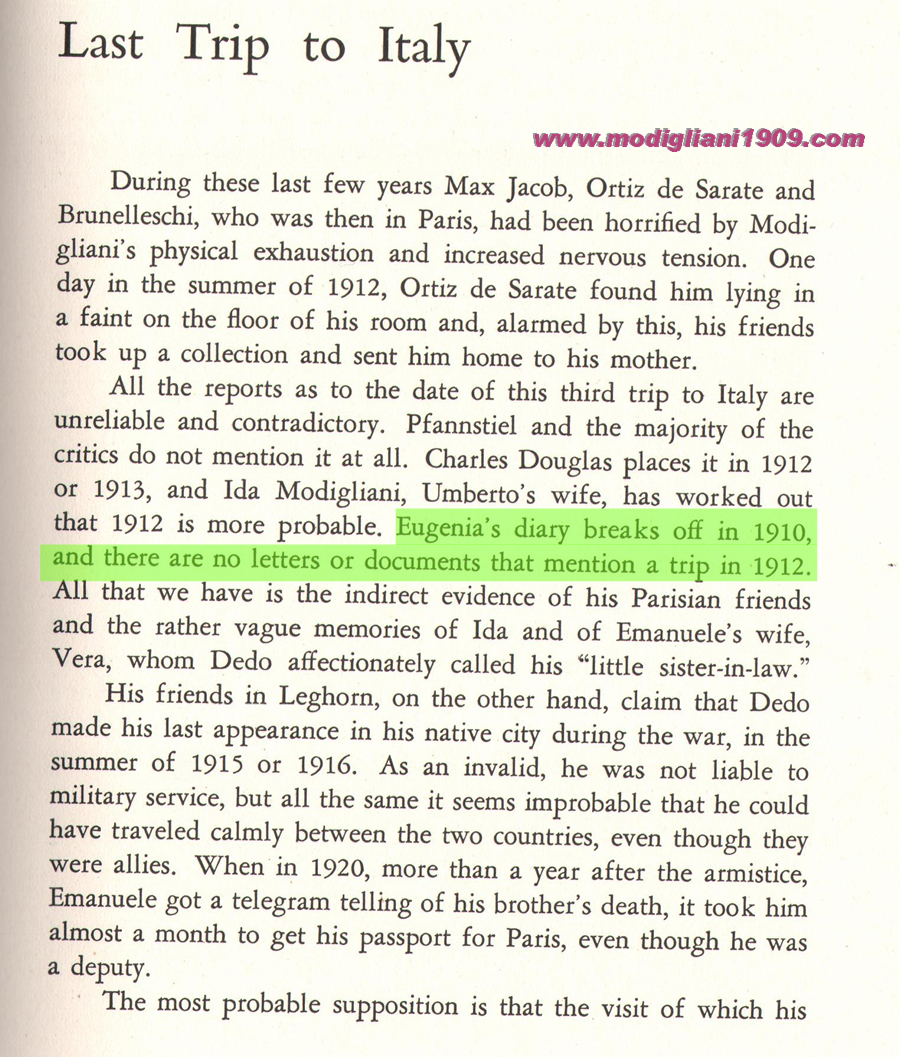 Last Trip to Italy

www.modigliani1909.com

During these last few years Max Jacob, Ortiz de Sarate and Brunelleschi, who was then in Paris, had been horrified by Modigliani's physical exhaustion and increased nervous tension. One day in the summer of 1912, Ortiz de Sarate found him lying in a faint on the floor of his room and, alarmed by this, his friends took up a collection and sent him home to his mother.

All the reports as to the date of this third trip to Italy are unreliable and contradictory. Pfannstiel and the majority of the critics do not mention it at all. Charles Douglas places it in 1912 or 1913, and Ida Modigliani, Umberto's wife, has worked out that 1912 is more probable. Eugenia's diary breaks off in 1910, and there are no letters or documents that mention a trip in 1912. All that we have is the indirect evidence of his Parisian friends and the rather vague memories of Ida and of Emanuele's wife, Vera, whom Dedo affectionately called his "little sister-in-law."

His friends in Leghorn, on the other hand, claim that Dedo made his last appearance in his native city during the war, in the summer of 1915 or 1916. As an invalid, he was not liable to military service, but all the same it seems improbable that he could have traveled calmly between the two countries, even though they were allies. When in 1920, more than a year after the armistice, Emanuele got a telegram telling of his brother's death, it took him almost a month to get his passport for Paris, even though he was a deputy.

The most probable supposition is that the visit of which his